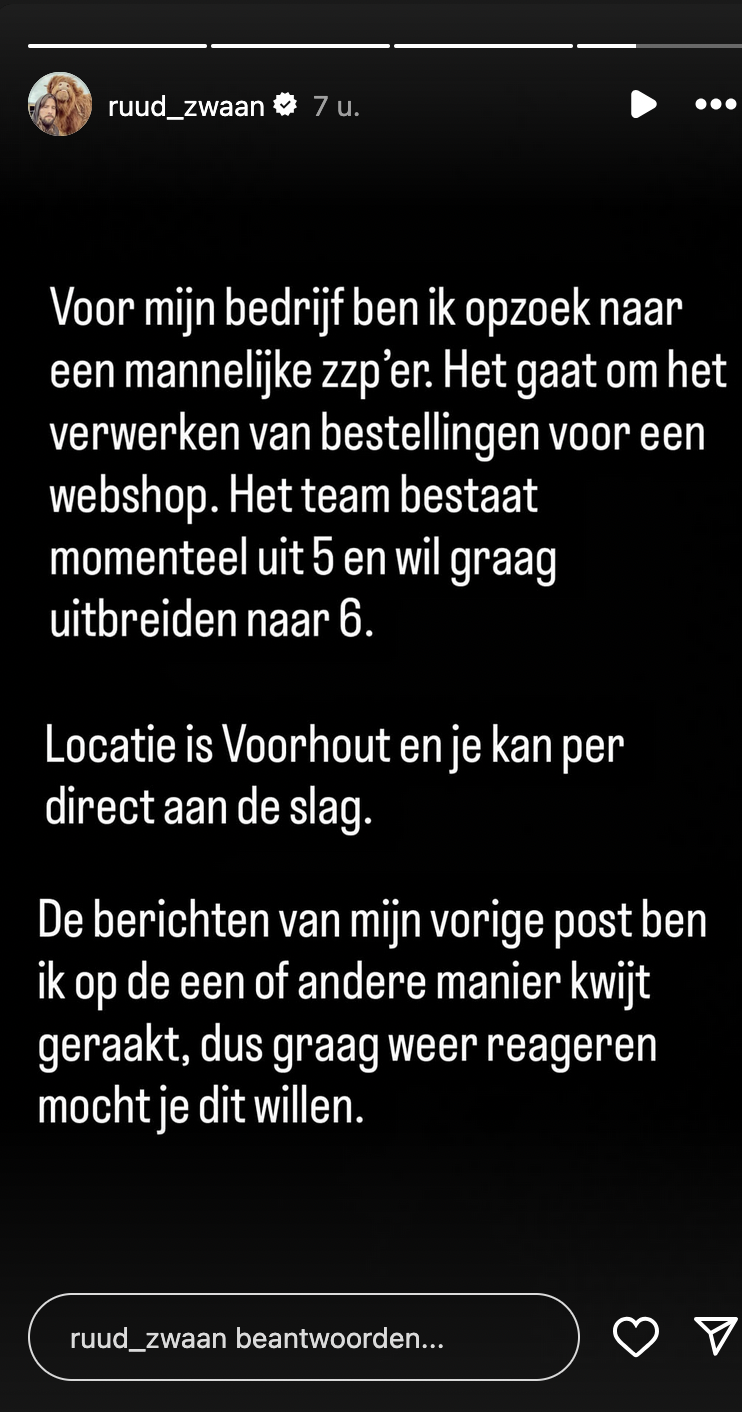 ruud_zwaan 7 u.

Voor mijn bedrijf ben ik opzoek naar een mannelijke zzp'er. Het gaat om het verwerken van bestellingen voor een webshop. Het team bestaat momenteel uit 5 en wil graag uitbreiden naar 6.

Locatie is Voorhout en je kan per direct aan de slag.

De berichten van mijn vorige post ben ik op de een of andere manier kwijt geraakt, dus graag weer reageren mocht je dit willen.

ruud_zwaan beantwoorden...